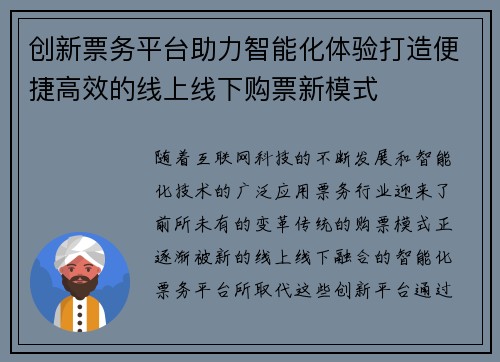 创新票务平台助力智能化体验打造便捷高效的线上线下购票新模式

随着互联网科技的不断发展和智能化技术的广泛应用票务行业迎来了前所未有的变革传统的购票模式正逐渐被新的线上线下融合的智能化票务平台所取代这些创新平台通过